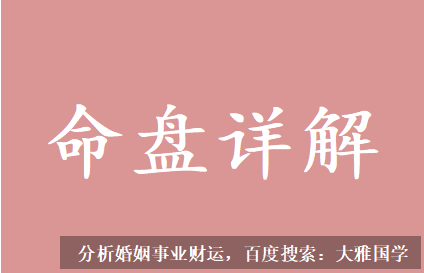 命盘详解

分析婚姻事业财运，百度搜索：大雅国学